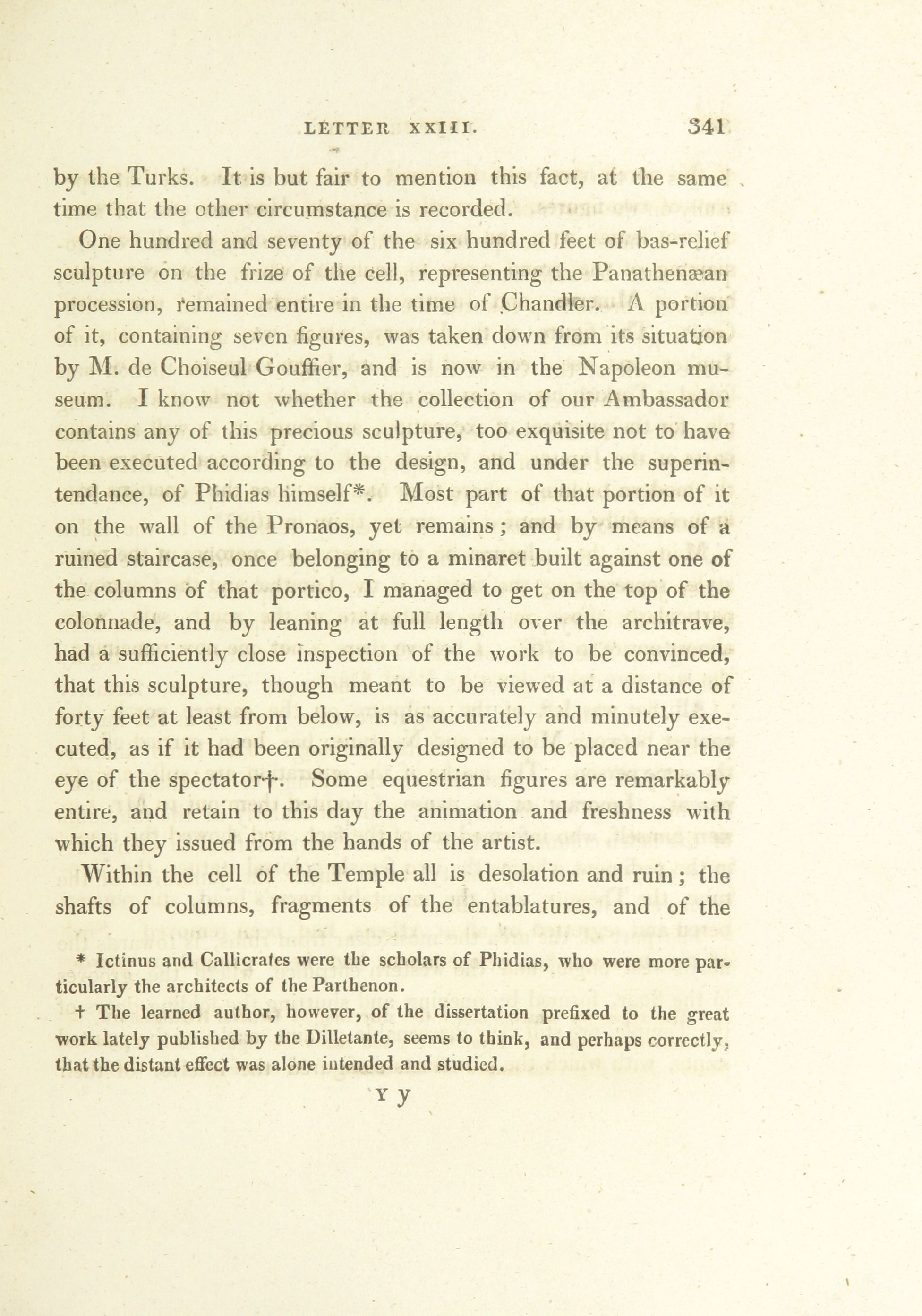 LETTER XXIII. 341

by the Turks. It is but fair to mention this fact, at the same time that the other circumstance is recorded.

One hundred and seventy of the six hundred feet of bas-relief sculpture on the frize of the cell, representing the Panathenæan procession, remained entire in the time of Chandler. A portion of it, containing seven figures, was taken down from its situation by M. de Choiseul Gouffier, and is now in the Napoleon museum. I know not whether the collection of our Ambassador contains any of this precious sculpture, too exquisite not to have been executed according to the design, and under the superintendance, of Phidias himself*. Most part of that portion of it on the wall of the Pronaos, yet remains; and by means of a ruined staircase, once belonging to a minaret built against one of the columns of that portico, I managed to get on the top of the colonnade, and by leaning at full length over the architrave, had a sufficiently close inspection of the work to be convinced, that this sculpture, though meant to be viewed at a distance of forty feet at least from below, is as accurately and minutely executed, as if it had been originally designed to be placed near the eye of the spectator†. Some equestrian figures are remarkably entire, and retain to this day the animation and freshness with which they issued from the hands of the artist.

Within the cell of the Temple all is desolation and ruin; the shafts of columns, fragments of the entablatures, and of the

* Ictinus and Callicrates were the scholars of Phidias, who were more particularly the architects of the Parthenon.

† The learned author, however, of the dissertation prefixed to the great work lately published by the Dilletante, seems to think, and perhaps correctly, that the distant effect was alone intended and studied.

Y y